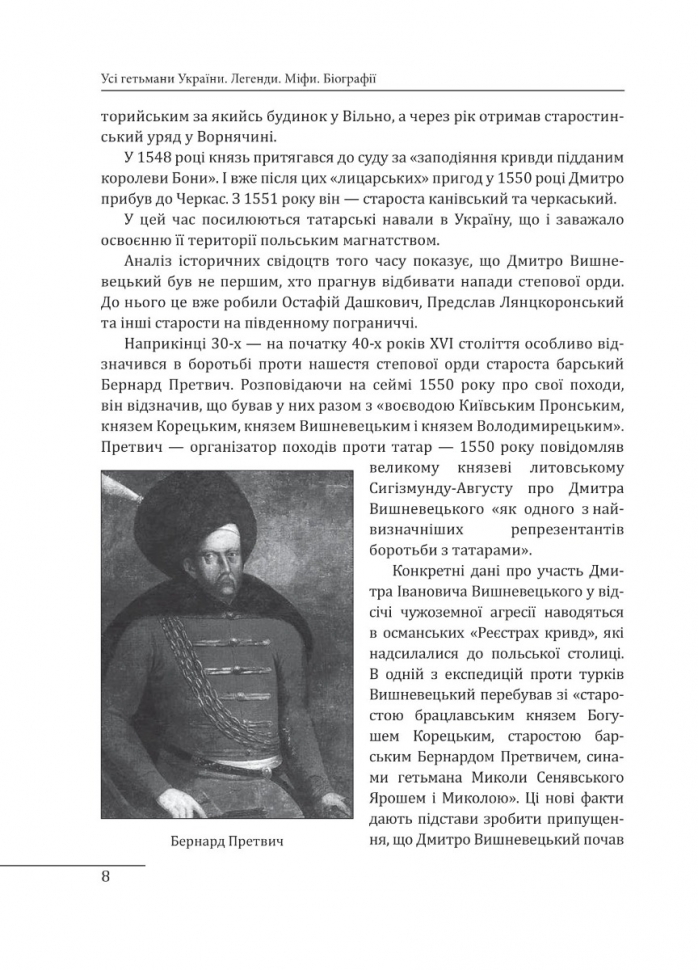 Усі гетьмани України. Легенди. Міфи. Біографії

торийським за якийсь будинок у Вільно, а через рік отримав старостинський уряд у Ворнячині.

У 1548 році князь притягався до суду за «заподіяння кривди підданим королеви Бони». І вже після цих «лицарських» пригод у 1550 році Дмитро прибув до Черкас. З 1551 року він — староста канівський та черкаський.

У цей час посилюються татарські навали в Україну, що і заважало освоєнню її території польським магнатством.

Аналіз історичних свідоцтв того часу показує, що Дмитро Вишневецький був не першим, хто прагнув відбивати напади степової орди. До нього це вже робили Остафій Дашкович, Предслав Лянцкоронський та інші старости на південному пограниччі.

Наприкінці 30-х — на початку 40-х років XVI століття особливо відзначився в боротьбі проти нашестя степової орди староста барський Бернард Претвич. Розповідаючи на сеймі 1550 року про свої походи, він відзначив, що бував у них разом з «воєводою Київським Пронським, князем Корецьким, князем Вишневецьким і князем Володимирецьким». Претвич — організатор походів проти татар — 1550 року повідомляв великому князеві литовському Сигізмунду-Августу про Дмитра Вишневецького «як одного з найвизначніших репрезентантів боротьби з татарами».

Конкретні дані про участь Дмитра Івановича Вишневецького у відсічі чужоземної агресії наводяться в османських «Реєстрах кривд», які надсилалися до польської столиці. В одній з експедицій проти турків Вишневецький перебував зі «старостою брацлавським князем Богушем Корецьким, старостою барським Бернардом Претвичем, синами гетьмана Миколи Сенявського Ярошем і Миколою». Ці нові факти дають підстави зробити припущення, що Дмитро Вишневецький почав

Бернард Претвич

8